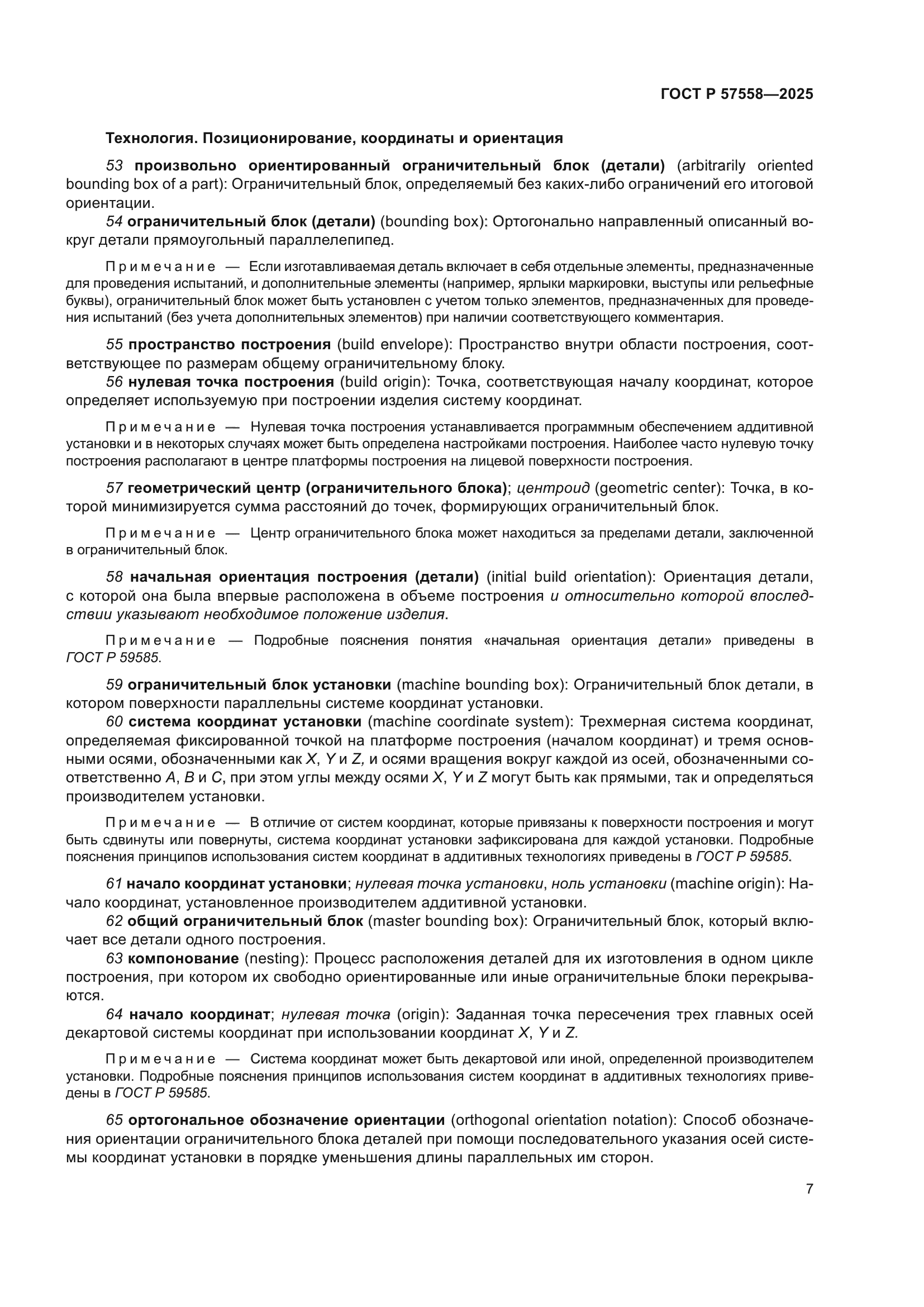 ГОСТ Р 57558—2025

Технология. Позиционирование, координаты и ориентация

53 произвольно ориентированный ограничительный блок (детали) (arbitrarily oriented bounding box of a part): Ограничительный блок, определяемый без каких-либо ограничений его итоговой ориентации.

54 ограничительный блок (детали) (bounding box): Ортогонально направленный описанный вокруг детали прямоугольный параллелепипед.

Примечание — Если изготавливаемая деталь включает в себя отдельные элементы, предназначенные для проведения испытаний, и дополнительные элементы (например, ярлыки маркировки, выступы или рельефные буквы), ограничительный блок может быть установлен с учетом только элементов, предназначенных для проведения испытаний (без учета дополнительных элементов) при наличии соответствующего комментария.

55 пространство построения (build envelope): Пространство внутри области построения, соответствующее по размерам общему ограничительному блоку.

56 нулевая точка построения (build origin): Точка, соответствующая началу координат, которое определяет используемую при построении изделия систему координат.

Примечание — Нулевая точка построения устанавливается программным обеспечением аддитивной установки и в некоторых случаях может быть определена настройками построения. Наиболее часто нулевую точку построения располагают в центре платформы построения на лицевой поверхности построения.

57 геометрический центр (ограничительного блока); центроид (geometric center): Точка, в которой минимизируется сумма расстояний до точек, формирующих ограничительный блок.

Примечание — Центр ограничительного блока может находиться за пределами детали, заключенной в ограничительный блок.

58 начальная ориентация построения (детали) (initial build orientation): Ориентация детали, с которой она была впервые расположена в объеме построения и относительно которой впоследствии указывают необходимое положение изделия.

Примечание — Подробные пояснения понятия «начальная ориентация детали» приведены в ГОСТ Р 59585.

59 ограничительный блок установки (machine bounding box): Ограничительный блок детали, в котором поверхности параллельны системе координат установки.

60 система координат установки (machine coordinate system): Трехмерная система координат, определяемая фиксированной точкой на платформе построения (началом координат) и тремя основными осями, обозначенными как X, Y и Z, и осями вращения вокруг каждой из осей, обозначенными соответственно A, B и C, при этом углы между осями X, Y и Z могут быть как прямыми, так и определяться производителем установки.

Примечание — В отличие от систем координат, которые привязаны к поверхности построения и могут быть сдвинуты или повернуты, система координат установки зафиксирована для каждой установки. Подробные пояснения принципов использования систем координат в аддитивных технологиях приведены в ГОСТ Р 59585.

61 начало координат установки; нулевая точка установки, ноль установки (machine origin): Начало координат, установленное производителем аддитивной установки.

62 общий ограничительный блок (master bounding box): Ограничительный блок, который включает все детали одного построения.

63 компонование (nesting): Процесс расположения деталей для их изготовления в одном цикле построения, при котором их свободно ориентированные или иные ограничительные блоки перекрываются.

64 начало координат; нулевая точка (origin): Заданная точка пересечения трех главных осей декартовой системы координат при использовании координат X, Y и Z.

Примечание — Система координат может быть декартовой или иной, определенной производителем установки. Подробные пояснения принципов использования систем координат в аддитивных технологиях приведены в ГОСТ Р 59585.

65 ортогональное обозначение ориентации (orthogonal orientation notation): Способ обозначения ориентации ограничительного блока деталей при помощи последовательного указания осей системы координат установки в порядке уменьшения длины параллельных им сторон.

7